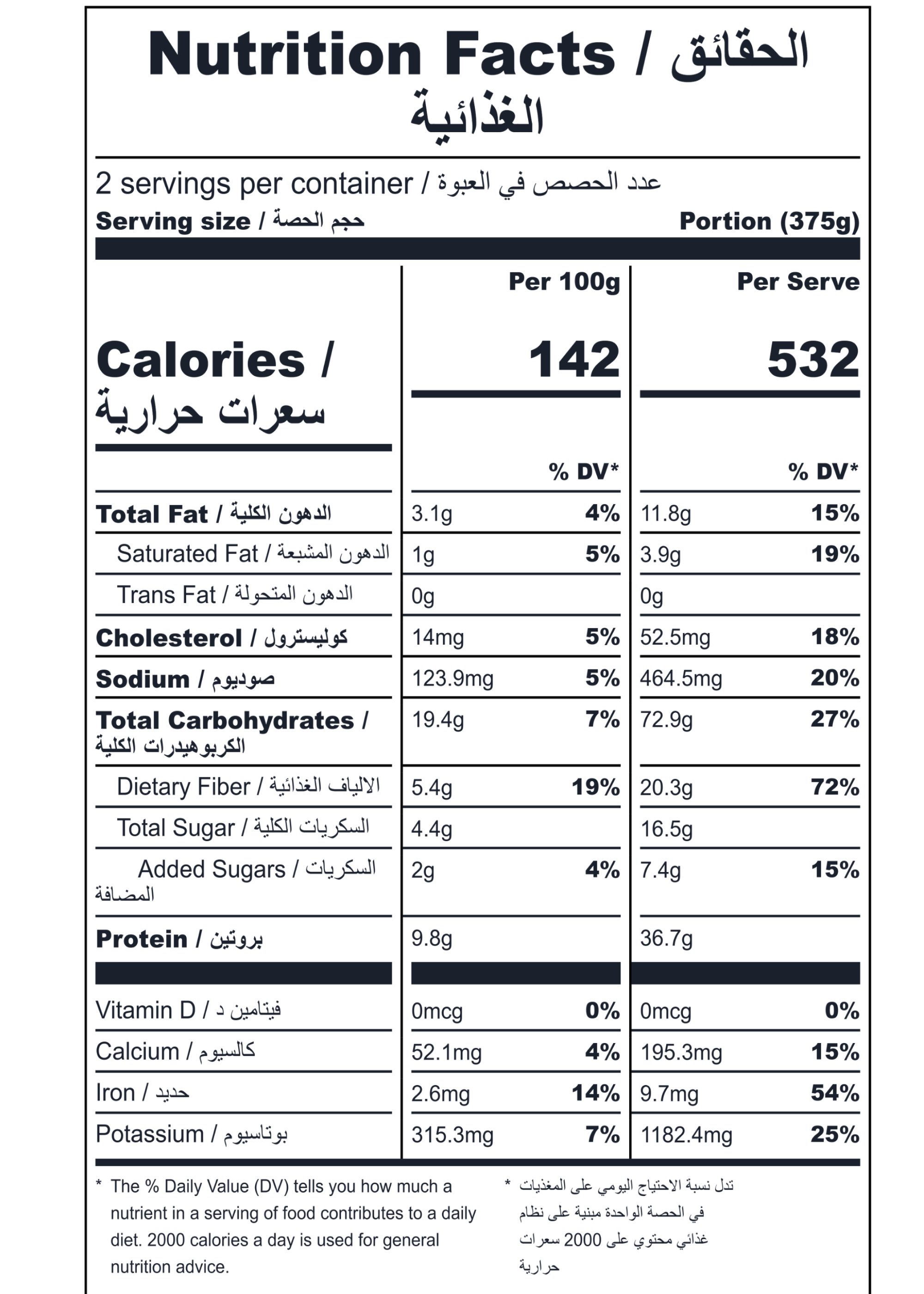 Nutrition Facts / الحقائق الغذائية

2 servings per container / عدد الحصص في العبوة
Serving size / حجم الحصة Portion (375g)

| | Per 100g | | Per Serve | |
|---|---|---|---|---|
| Calories / سعرات حرارية | 142 | | 532 | |
| | | % DV* | | % DV* |
| Total Fat / الدهون الكلية | 3.1g | 4% | 11.8g | 15% |
| Saturated Fat / الدهون المشبعة | 1g | 5% | 3.9g | 19% |
| Trans Fat / الدهون المتحولة | 0g | | 0g | |
| Cholesterol / كوليسترول | 14mg | 5% | 52.5mg | 18% |
| Sodium / صوديوم | 123.9mg | 5% | 464.5mg | 20% |
| Total Carbohydrates / الكربوهيدرات الكلية | 19.4g | 7% | 72.9g | 27% |
| Dietary Fiber / الالياف الغذائية | 5.4g | 19% | 20.3g | 72% |
| Total Sugar / السكريات الكلية | 4.4g | | 16.5g | |
| Added Sugars / السكريات المضافة | 2g | 4% | 7.4g | 15% |
| Protein / بروتين | 9.8g | | 36.7g | |
| Vitamin D / فيتامين د | 0mcg | 0% | 0mcg | 0% |
| Calcium / كالسيوم | 52.1mg | 4% | 195.3mg | 15% |
| Iron / حديد | 2.6mg | 14% | 9.7mg | 54% |
| Potassium / بوتاسيوم | 315.3mg | 7% | 1182.4mg | 25% |

* The % Daily Value (DV) tells you how much a nutrient in a serving of food contributes to a daily diet. 2000 calories a day is used for general nutrition advice.

* تدل نسبة الاحتياج اليومي على المغذيات في الحصة الواحدة مبنية على نظام غذائي محتوي على 2000 سعرات حرارية